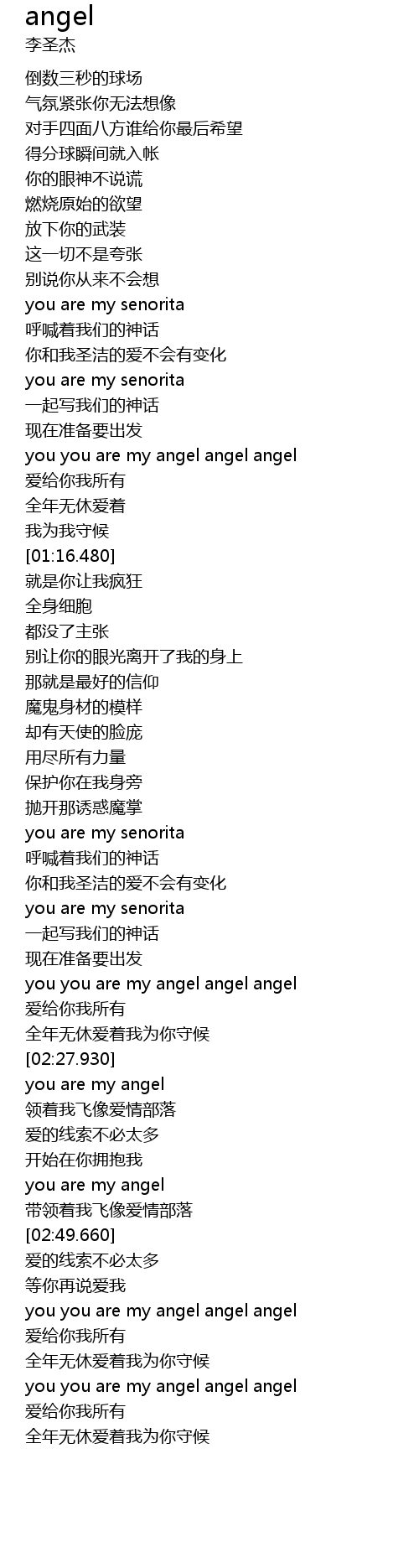 angel
李圣杰

倒数三秒的球场
气氛紧张你无法想像
对手四面八方谁给你最后希望
得分球瞬间就入帐
你的眼神不说谎
燃烧原始的欲望
放下你的武装
这一切不是夸张
别说你从来不会想
you are my senorita
呼喊着我们的神话
你和我圣洁的爱不会有变化
you are my senorita
一起写我们的神话
现在准备要出发
you you are my angel angel angel
爱给你我所有
全年无休爱着
我为我守候
[01:16.480]
就是你让我疯狂
全身细胞
都没了主张
别让你的眼光离开了我的身上
那就是最好的信仰
魔鬼身材的模样
却有天使的脸庞
用尽所有力量
保护你在我身旁
抛开那诱惑魔掌
you are my senorita
呼喊着我们的神话
你和我圣洁的爱不会有变化
you are my senorita
一起写我们的神话
现在准备要出发
you you are my angel angel angel
爱给你我所有
全年无休爱着我为你守候
[02:27.930]
you are my angel
领着我飞像爱情部落
爱的线索不必太多
开始在你拥抱我
you are my angel
带领着我飞像爱情部落
[02:49.660]
爱的线索不必太多
等你再说爱我
you you are my angel angel angel
爱给你我所有
全年无休爱着我为你守候
you you are my angel angel angel
爱给你我所有
全年无休爱着我为你守候